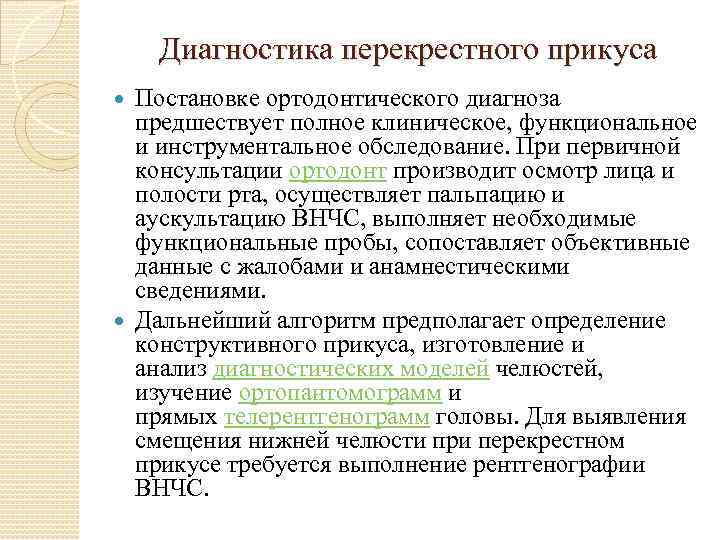 Диагностика перекрестного прикуса

Постановке ортодонтического диагноза предшествует полное клиническое, функциональное и инструментальное обследование. При первичной консультации ортодонт производит осмотр лица и полости рта, осуществляет пальпацию и аускультацию ВНЧС, выполняет необходимые функциональные пробы, сопоставляет объективные данные с жалобами и анамнестическими сведениями.

Дальнейший алгоритм предполагает определение конструктивного прикуса, изготовление и анализ диагностических моделей челюстей, изучение ортопантомограмм и прямых телерентгенограмм головы. Для выявления смещения нижней челюсти при перекрестном прикусе требуется выполнение рентгенографии ВНЧС.